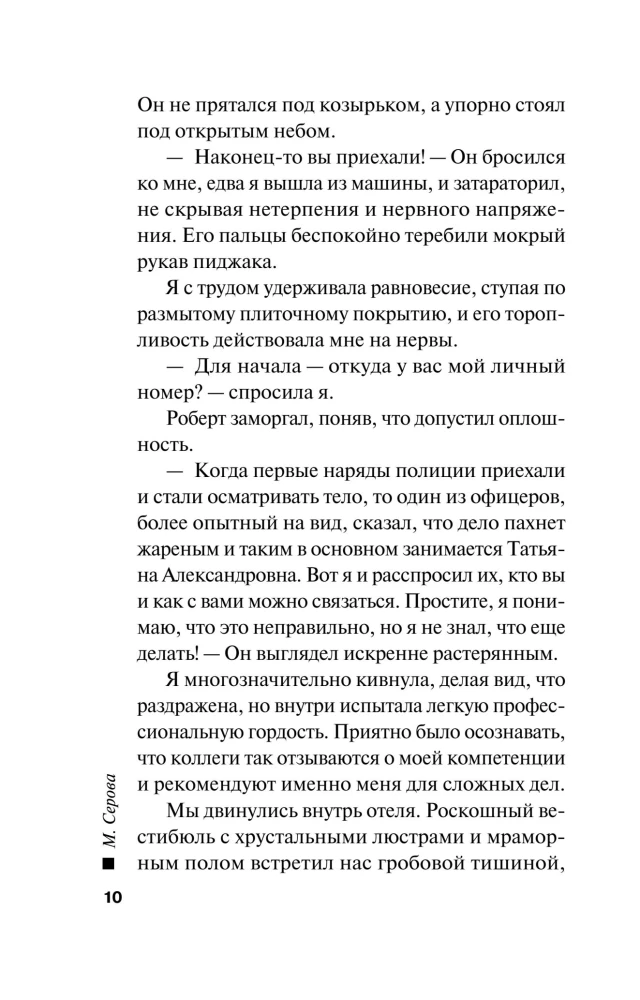 Он не прятался под козырьком, а упорно стоял под открытым небом.

— Наконец-то вы приехали! — Он бросился ко мне, едва я вышла из машины, и затараторил, не скрывая нетерпения и нервного напряжения. Его пальцы беспокойно теребили мокрый рукав пиджака.

Я с трудом удерживала равновесие, ступая по размытому плиточному покрытию, и его торопливость действовала мне на нервы.

— Для начала — откуда у вас мой личный номер? — спросила я.

Роберт заморгал, поняв, что допустил оплошность.

— Когда первые наряды полиции приехали и стали осматривать тело, то один из офицеров, более опытный на вид, сказал, что дело пахнет жареным и таким в основном занимается Татьяна Александровна. Вот я и расспросил их, кто вы и как с вами можно связаться. Простите, я понимаю, что это неправильно, но я не знал, что еще делать! — Он выглядел искренне растерянным.

Я многозначительно кивнула, делая вид, что раздражена, но внутри испытала легкую профессиональную гордость. Приятно было осознавать, что коллеги так отзываются о моей компетенции и рекомендуют именно меня для сложных дел.

Мы двинулись внутрь отеля. Роскошный вестибюль с хрустальными люстрами и мраморным полом встретил нас гробовой тишиной,

М. Серова

10